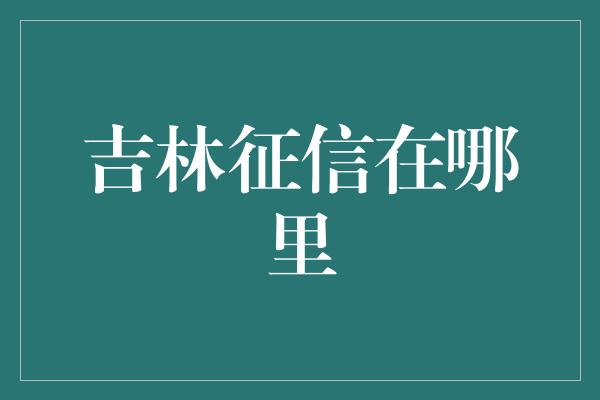 吉林征信在哪里